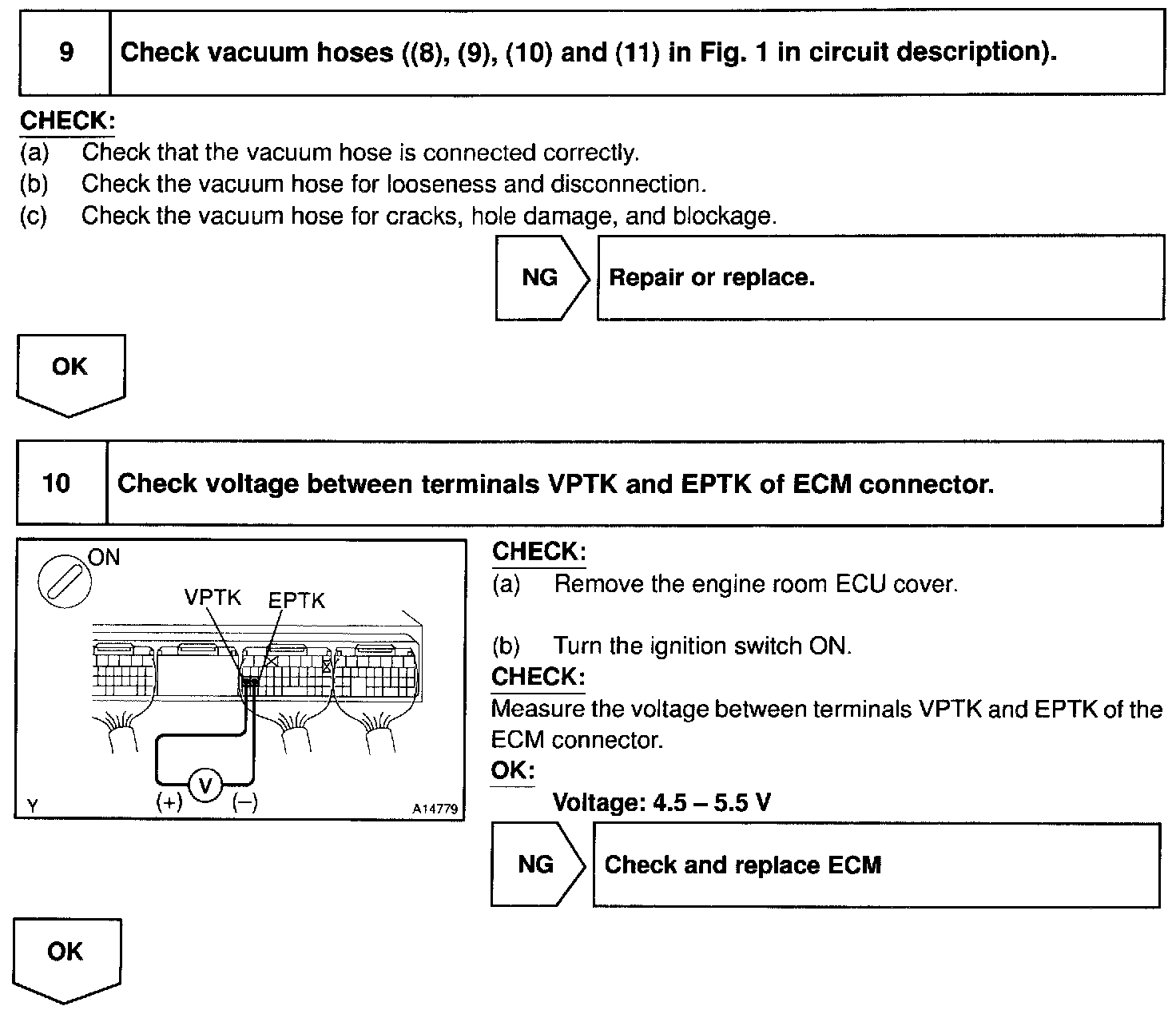 9 Check vacuum hoses ((8), (9), (10) and (11) in Fig. 1 in circuit description).

CHECK:
(a) Check that the vacuum hose is connected correctly.
(b) Check the vacuum hose for looseness and disconnection.
(c) Check the vacuum hose for cracks, hole damage, and blockage.

NG Repair or replace.

OK

10 Check voltage between terminals VPTK and EPTK of ECM connector.

ON
VPTK EPTK
V
(+) (–)
Y A14779

CHECK:
(a) Remove the engine room ECU cover.

(b) Turn the ignition switch ON.
CHECK:
Measure the voltage between terminals VPTK and EPTK of the ECM connector.
OK:
Voltage: 4.5 – 5.5 V

NG Check and replace ECM

OK